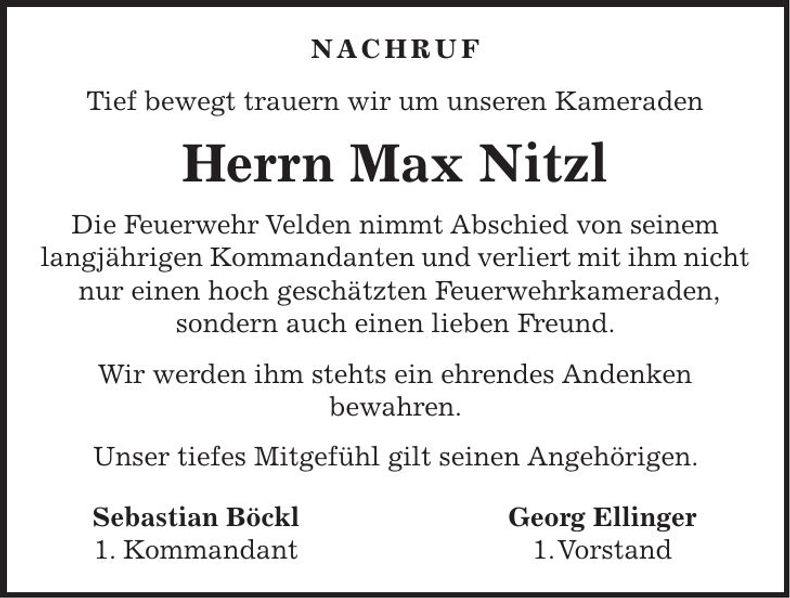 NACHRUF

Tief bewegt trauern wir um unseren Kameraden

Herrn Max Nitzl

Die Feuerwehr Velden nimmt Abschied von seinem langjährigen Kommandanten und verliert mit ihm nicht nur einen hoch geschätzten Feuerwehrkameraden, sondern auch einen lieben Freund.

Wir werden ihm stehts ein ehrendes Andenken bewahren.

Unser tiefes Mitgefühl gilt seinen Angehörigen.

Sebastian Böckl
1. Kommandant

Georg Ellinger
1. Vorstand